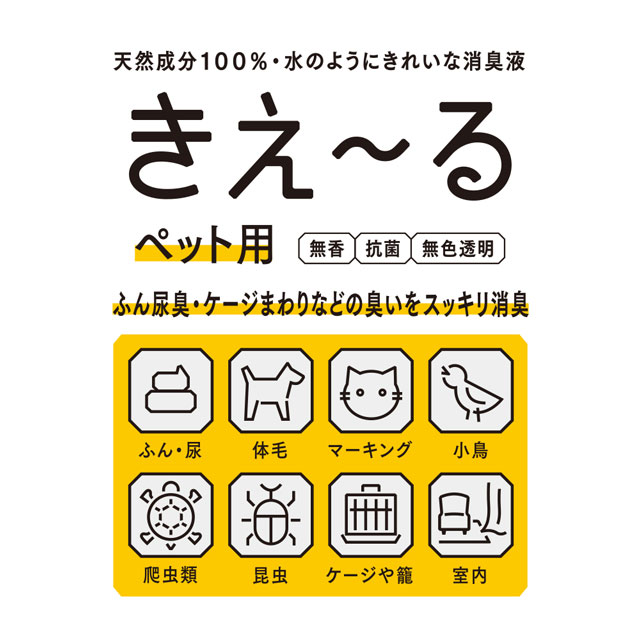 天然成分100%・水のようにきれいな消臭液

きえ〜る

ペット用

無香　抗菌　無色透明

ふん尿臭・ケージまわりなどの臭いをスッキリ消臭

ふん・尿　体毛　マーキング　小鳥

爬虫類　昆虫　ケージや籠　室内